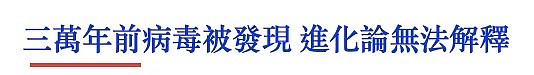 三萬年前病毒被發現 進化論無法解釋